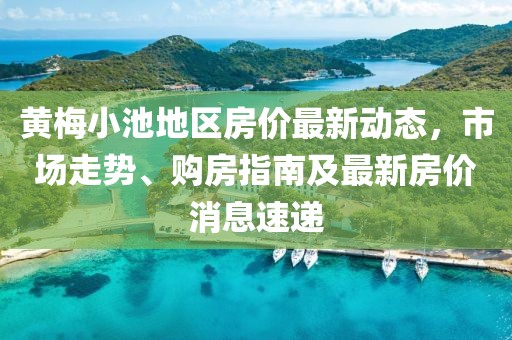 黄梅小池地区房价最新动态，市场走势、购房指南及最新房价消息速递